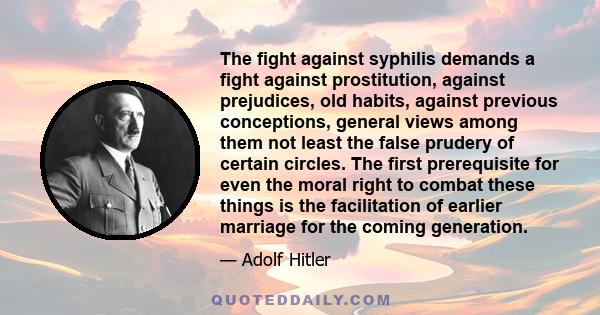 The fight against syphilis demands a fight against prostitution, against prejudices, old habits, against previous conceptions, general views among them not least the false prudery of certain circles. The first prerequisite for even the moral right to combat these things is the facilitation of earlier marriage for the coming generation.

— Adolf Hitler

QUOTEDDAILY.COM